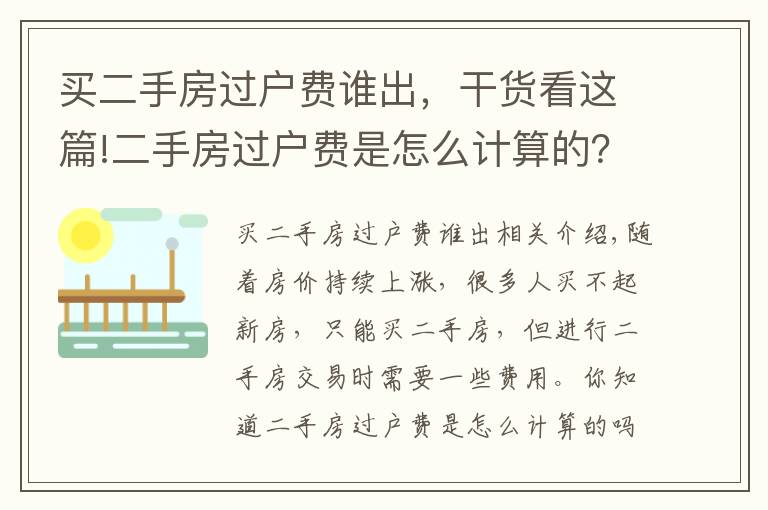 买二手房过户费谁出，干货看这篇!二手房过户费是怎么计算的？

买二手房过户费谁出相关介绍，随着房价持续上涨，很多人买不起新房，只能买二手房，但进行二手房交易时需要一些费用。你知道二手房过户费是怎么计算的吗